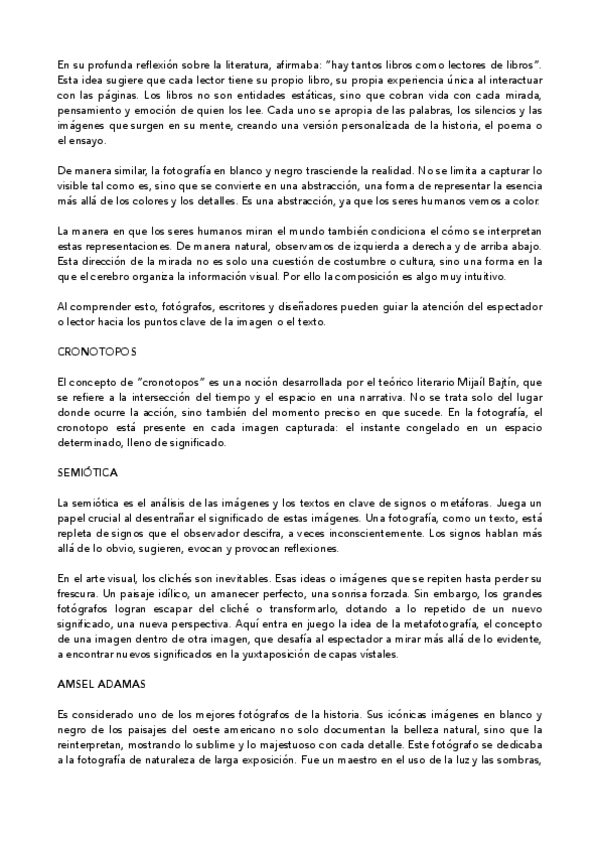 En su profunda reflexión sobre la literatura, afirmaba: "hay tantos libros como lectores de libros". Esta idea sugiere que cada lector tiene su propio libro, su propia experiencia única al interactuar con las páginas. Los libros no son entidades estáticas, sino que cobran vida con cada mirada, pensamiento y emoción de quien los lee. Cada uno se apropia de las palabras, los silencios y las imágenes que surgen en su mente, creando una versión personalizada de la historia, el poema o el ensayo.

De manera similar, la fotografía en blanco y negro trasciende la realidad. No se limita a capturar lo visible tal como es, sino que se convierte en una abstracción, una forma de representar la esencia más allá de los colores y los detalles. Es una abstracción, ya que los seres humanos vemos a color.

La manera en que los seres humanos miran el mundo también condiciona el cómo se interpretan estas representaciones. De manera natural, observamos de izquierda a derecha y de arriba abajo. Esta dirección de la mirada no es solo una cuestión de costumbre o cultura, sino una forma en la que el cerebro organiza la información visual. Por ello la composición es algo muy intuitivo.

Al comprender esto, fotógrafos, escritores y diseñadores pueden guiar la atención del espectador o lector hacia los puntos clave de la imagen o el texto.

CRONOTOPOS

El concepto de "cronotopos" es una noción desarrollada por el teórico literario Mijaíl Bajtín, que se refiere a la intersección del tiempo y el espacio en una narrativa. No se trata solo del lugar donde ocurre la acción, sino también del momento preciso en que sucede. En la fotografía, el cronotopo está presente en cada imagen capturada: el instante congelado en un espacio determinado, lleno de significado.

SEMIÓTICA

La semiótica es el análisis de las imágenes y los textos en clave de signos o metáforas. Juega un papel crucial al desentrañar el significado de estas imágenes. Una fotografía, como un texto, está repleta de signos que el observador descifra, a veces inconscientemente. Los signos hablan más allá de lo obvio, sugieren, evocan y provocan reflexiones.

En el arte visual, los clichés son inevitables. Esas ideas o imágenes que se repiten hasta perder su frescura. Un paisaje idílico, un amanecer perfecto, una sonrisa forzada. Sin embargo, los grandes fotógrafos logran escapar del cliché o transformarlo, dotando a lo repetido de un nuevo significado, una nueva perspectiva. Aquí entra en juego la idea de la metafotografía, el concepto de una imagen dentro de otra imagen, que desafía al espectador a mirar más allá de lo evidente, a encontrar nuevos significados en la yuxtaposición de capas vistales.

AMSEL ADAMAS

Es considerado uno de los mejores fotógrafos de la historia. Sus icónicas imágenes en blanco y negro de los paisajes del oeste americano no solo documentan la belleza natural, sino que la reinterpretan, mostrando lo sublime y lo majestuoso con cada detalle. Este fotógrafo se dedicaba a la fotografía de naturaleza de larga exposición. Fue un maestro en el uso de la luz y las sombras,